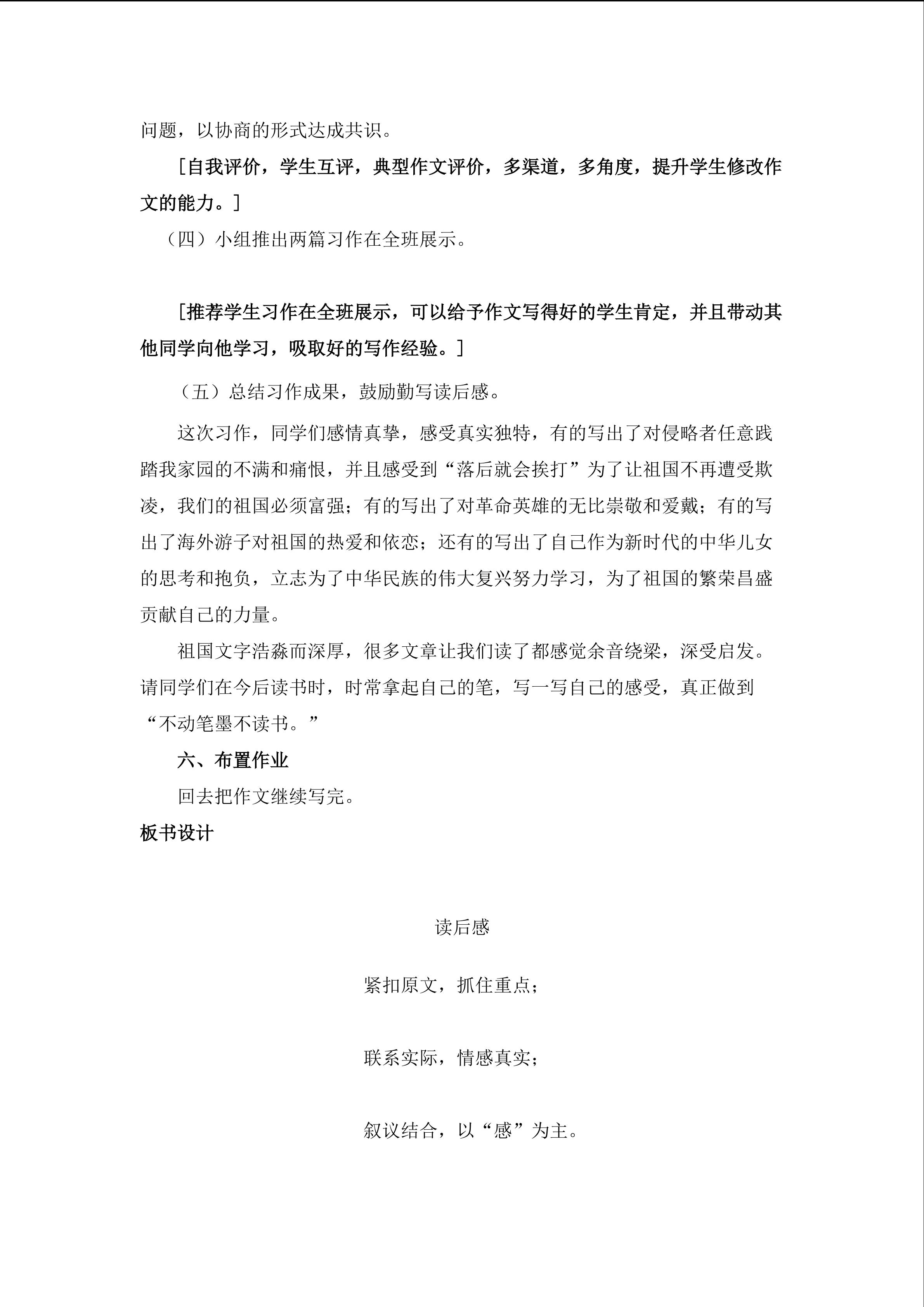 问题，以协商的形式达成共识。

［自我评价，学生互评，典型作文评价，多渠道，多角度，提升学生修改作文的能力。］

（四）小组推出两篇习作在全班展示。

［推荐学生习作在全班展示，可以给予作文写得好的学生肯定，并且带动其他同学向他学习，吸取好的写作经验。］

（五）总结习作成果，鼓励勤写读后感。

这次习作，同学们感情真挚，感受真实独特，有的写出了对侵略者任意践踏我家园的不满和痛恨，并且感受到“落后就会挨打”为了让祖国不再遭受欺凌，我们的祖国必须富强；有的写出了对革命英雄的无比崇敬和爱戴；有的写出了海外游子对祖国的热爱和依恋；还有的写出了自己作为新时代的中华儿女的思考和抱负，立志为了中华民族的伟大复兴努力学习，为了祖国的繁荣昌盛贡献自己的力量。

祖国文字浩淼而深厚，很多文章让我们读了都感觉余音绕梁，深受启发。请同学们在今后读书时，时常拿起自己的笔，写一写自己的感受，真正做到“不动笔墨不读书。”

六、布置作业

回去把作文继续写完。

板书设计

读后感

紧扣原文，抓住重点；

联系实际，情感真实；

叙议结合，以“感”为主。